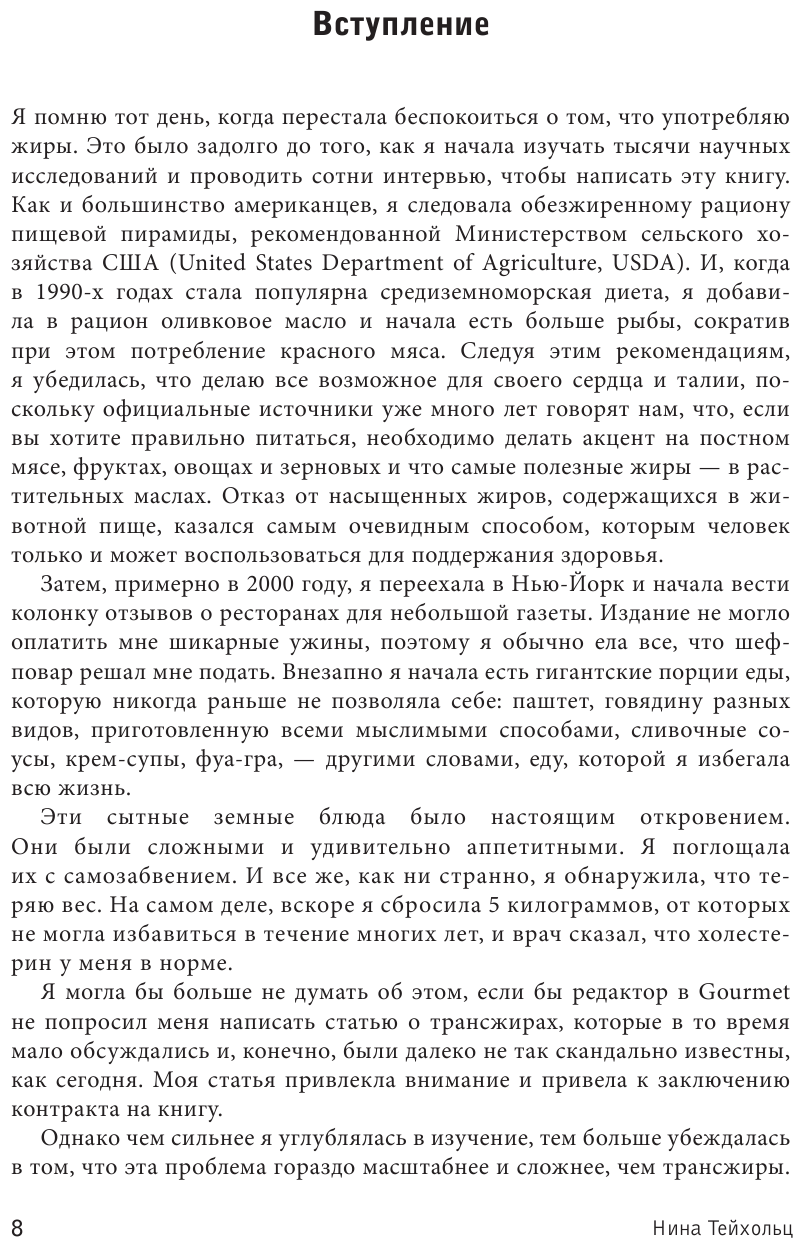 Вступление

Я помню тот день, когда перестала беспокоиться о том, что употребляю жиры. Это было задолго до того, как я начала изучать тысячи научных исследований и проводить сотни интервью, чтобы написать эту книгу. Как и большинство американцев, я следовала обезжиренному рациону пищевой пирамиды, рекомендованной Министерством сельского хозяйства США (United States Department of Agriculture, USDA). И, когда в 1990-х годах стала популярна средиземноморская диета, я добавила в рацион оливковое масло и начала есть больше рыбы, сократив при этом потребление красного мяса. Следуя этим рекомендациям, я убедилась, что делаю все возможное для своего сердца и талии, поскольку официальные источники уже много лет говорят нам, что, если вы хотите правильно питаться, необходимо делать акцент на постном мясе, фруктах, овощах и зерновых и что самые полезные жиры — в растительных маслах. Отказ от насыщенных жиров, содержащихся в животной пище, казался самым очевидным способом, которым человек только и может воспользоваться для поддержания здоровья.

Затем, примерно в 2000 году, я переехала в Нью-Йорк и начала вести колонку отзывов о ресторанах для небольшой газеты. Издание не могло оплатить мне шикарные ужины, поэтому я обычно ела все, что шеф-повар решал мне подать. Внезапно я начала есть гигантские порции еды, которую никогда раньше не позволяла себе: паштет, говядину разных видов, приготовленную всеми мыслимыми способами, сливочные соусы, крем-супы, фуа-гра, — другими словами, еду, которой я избегала всю жизнь.

Эти сытные земные блюда было настоящим откровением. Они были сложными и удивительно аппетитными. Я поглощала их с самозабвением. И все же, как ни странно, я обнаружила, что теряю вес. На самом деле, вскоре я сбросила 5 килограммов, от которых не могла избавиться в течение многих лет, и врач сказал, что холестерин у меня в норме.

Я могла бы больше не думать об этом, если бы редактор в Gourmet не попросил меня написать статью о трансжирах, которые в то время мало обсуждались и, конечно, были далеко не так скандально известны, как сегодня. Моя статья привлекла внимание и привела к заключению контракта на книгу.

Однако чем сильнее я углублялась в изучение, тем больше убеждалась в том, что эта проблема гораздо масштабнее и сложнее, чем трансжиры.

8 Нина Тейхольц